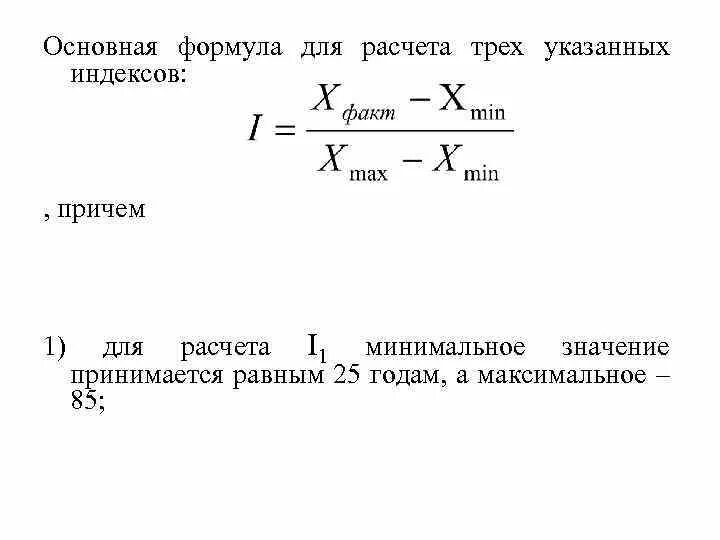 Основная формула для расчета трех указанных индексов:

$I = \frac{X_{факт} - X_{\min}}{X_{\max} - X_{\min}}$

, причем

1) для расчета $I_1$ минимальное значение принимается равным 25 годам, а максимальное – 85;